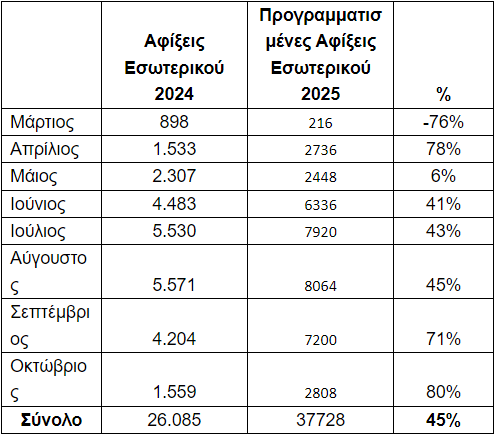 | | Αφίξεις Εσωτερικού 2024 | Προγραμματισμένες Αφίξεις Εσωτερικού 2025 | % |
|---|---|---|---|
| Μάρτιος | 898 | 216 | -76% |
| Απρίλιος | 1.533 | 2736 | 78% |
| Μάιος | 2.307 | 2448 | 6% |
| Ιούνιος | 4.483 | 6336 | 41% |
| Ιούλιος | 5.530 | 7920 | 43% |
| Αύγουστος | 5.571 | 8064 | 45% |
| Σεπτέμβριος | 4.204 | 7200 | 71% |
| Οκτώβριος | 1.559 | 2808 | 80% |
| **Σύνολο** | 26.085 | 37728 | **45%** |